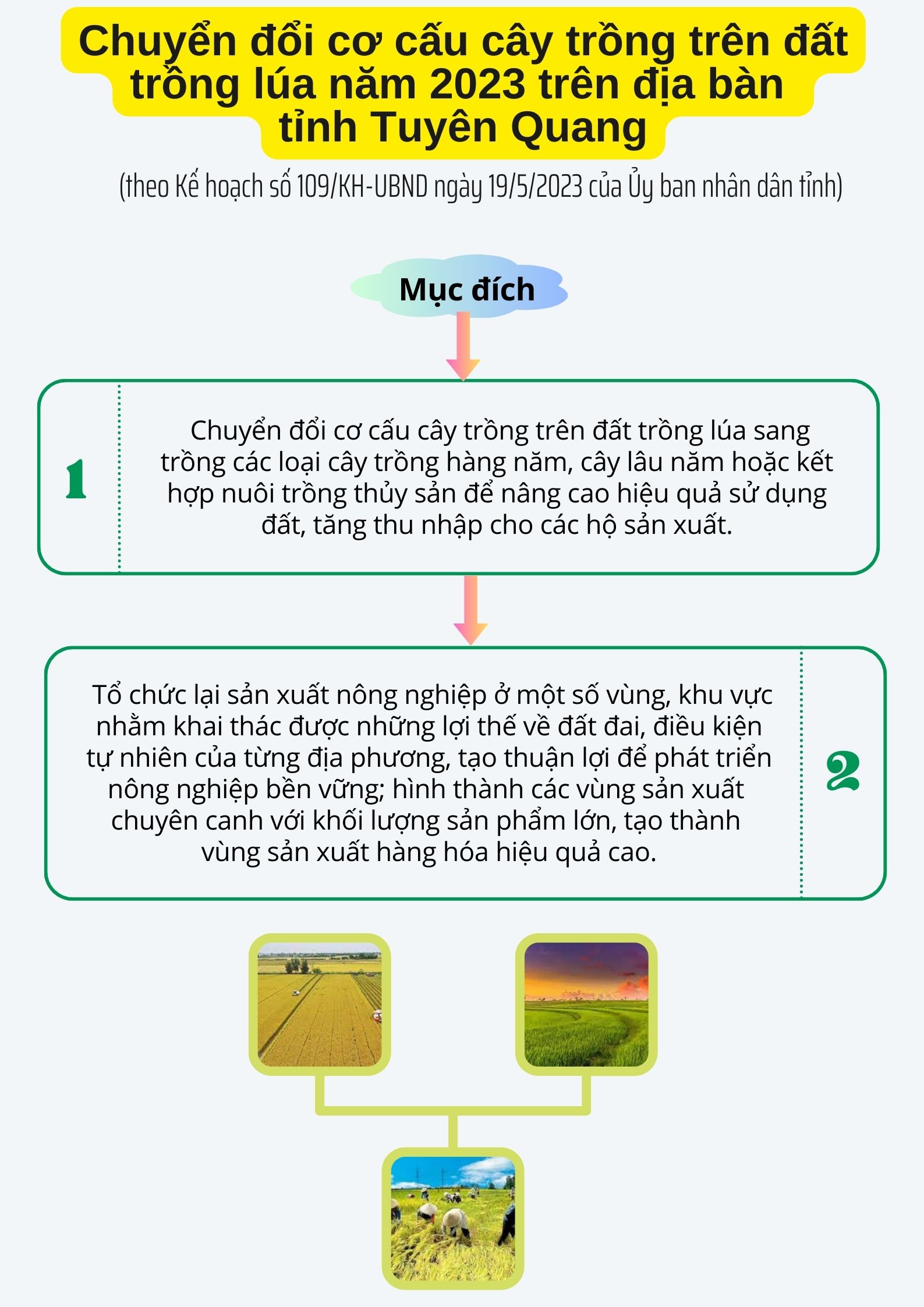 Chuyển đổi cơ cấu cây trồng trên đất trồng lúa năm 2023 trên địa bàn tỉnh Tuyên Quang

(theo Kế hoạch số 109/KH-UBND ngày 19/5/2023 của Ủy ban nhân dân tỉnh)

Mục đích

1

Chuyển đổi cơ cấu cây trồng trên đất trồng lúa sang trồng các loại cây trồng hàng năm, cây lâu năm hoặc kết hợp nuôi trồng thủy sản để nâng cao hiệu quả sử dụng đất, tăng thu nhập cho các hộ sản xuất.

Tổ chức lại sản xuất nông nghiệp ở một số vùng, khu vực nhằm khai thác được những lợi thế về đất đai, điều kiện tự nhiên của từng địa phương, tạo thuận lợi để phát triển nông nghiệp bền vững; hình thành các vùng sản xuất chuyên canh với khối lượng sản phẩm lớn, tạo thành vùng sản xuất hàng hóa hiệu quả cao.

2